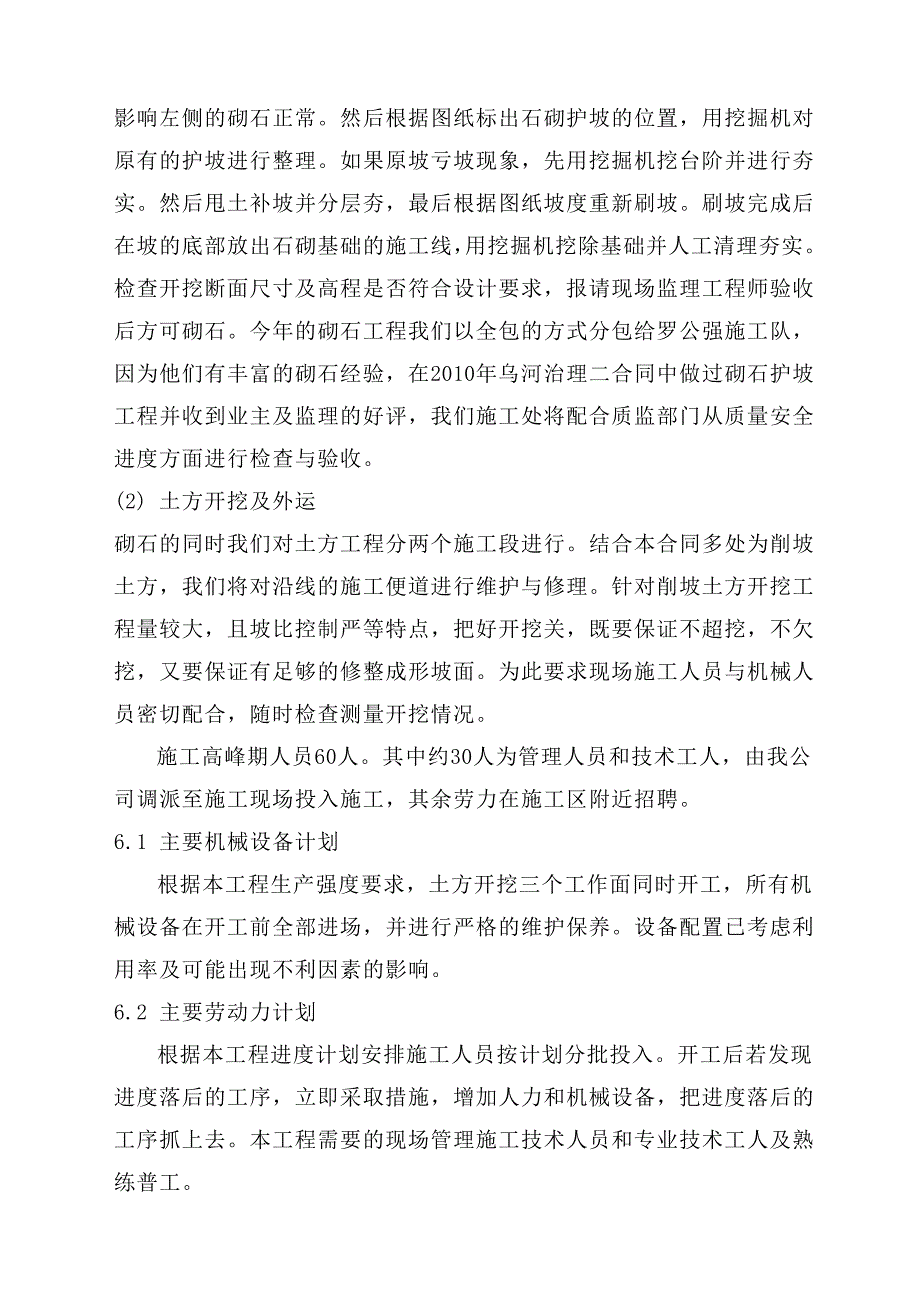 影响左侧的砌石正常。然后根据图纸标出石砌护坡的位置，用挖掘机对原有的护坡进行整理。如果原坡亏坡现象，先用挖掘机挖台阶并进行夯实。然后甩土补坡并分层夯，最后根据图纸坡度重新刷坡。刷坡完成后在坡的底部放出石砌基础的施工线，用挖掘机挖除基础并人工清理夯实。检查开挖断面尺寸及高程是否符合设计要求，报请现场监理工程师验收后方可砌石。今年的砌石工程我们以全包的方式分包给罗公强施工队，因为他们有丰富的砌石经验，在2010年乌河治理二合同中做过砌石护坡工程并收到业主及监理的好评，我们施工处将配合质监部门从质量安全进度方面进行检查与验收。

(2) 土方开挖及外运

砌石的同时我们对土方工程分两个施工段进行。结合本合同多处为削坡土方，我们将对沿线的施工便道进行维护与修理。针对削坡土方开挖工程量较大，且坡比控制严等特点，把好开挖关，既要保证不超挖，不欠挖，又要保证有足够的修整成形坡面。为此要求现场施工人员与机械人员密切配合，随时检查测量开挖情况。

施工高峰期人员60人。其中约30人为管理人员和技术工人，由我公司调派至施工现场投入施工，其余劳力在施工区附近招聘。

6.1 主要机械设备计划

根据本工程生产强度要求，土方开挖三个工作面同时开工，所有机械设备在开工前全部进场，并进行严格的维护保养。设备配置已考虑利用率及可能出现不利因素的影响。

6.2 主要劳动力计划

根据本工程进度计划安排施工人员按计划分批投入。开工后若发现进度落后的工序，立即采取措施，增加人力和机械设备，把进度落后的工序抓上去。本工程需要的现场管理施工技术人员和专业技术工人及熟练普工。